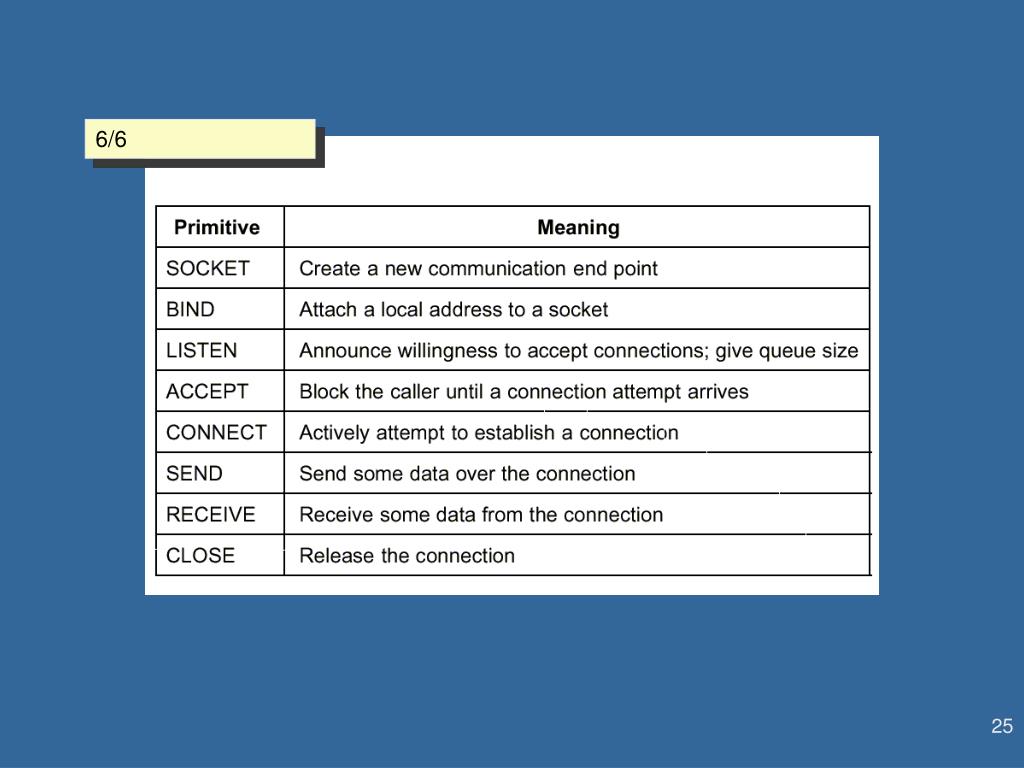 6/6

| Primitive | Meaning |
|---|---|
| SOCKET | Create a new communication end point |
| BIND | Attach a local address to a socket |
| LISTEN | Announce willingness to accept connections; give queue size |
| ACCEPT | Block the caller until a connection attempt arrives |
| CONNECT | Actively attempt to establish a connection |
| SEND | Send some data over the connection |
| RECEIVE | Receive some data from the connection |
| CLOSE | Release the connection |

25